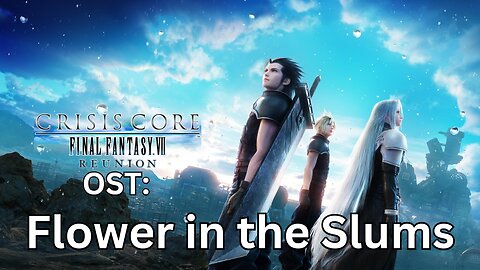 CRISIS CORE
FINAL FANTASY.VII
REUNION
OST:
Flower in the Slums